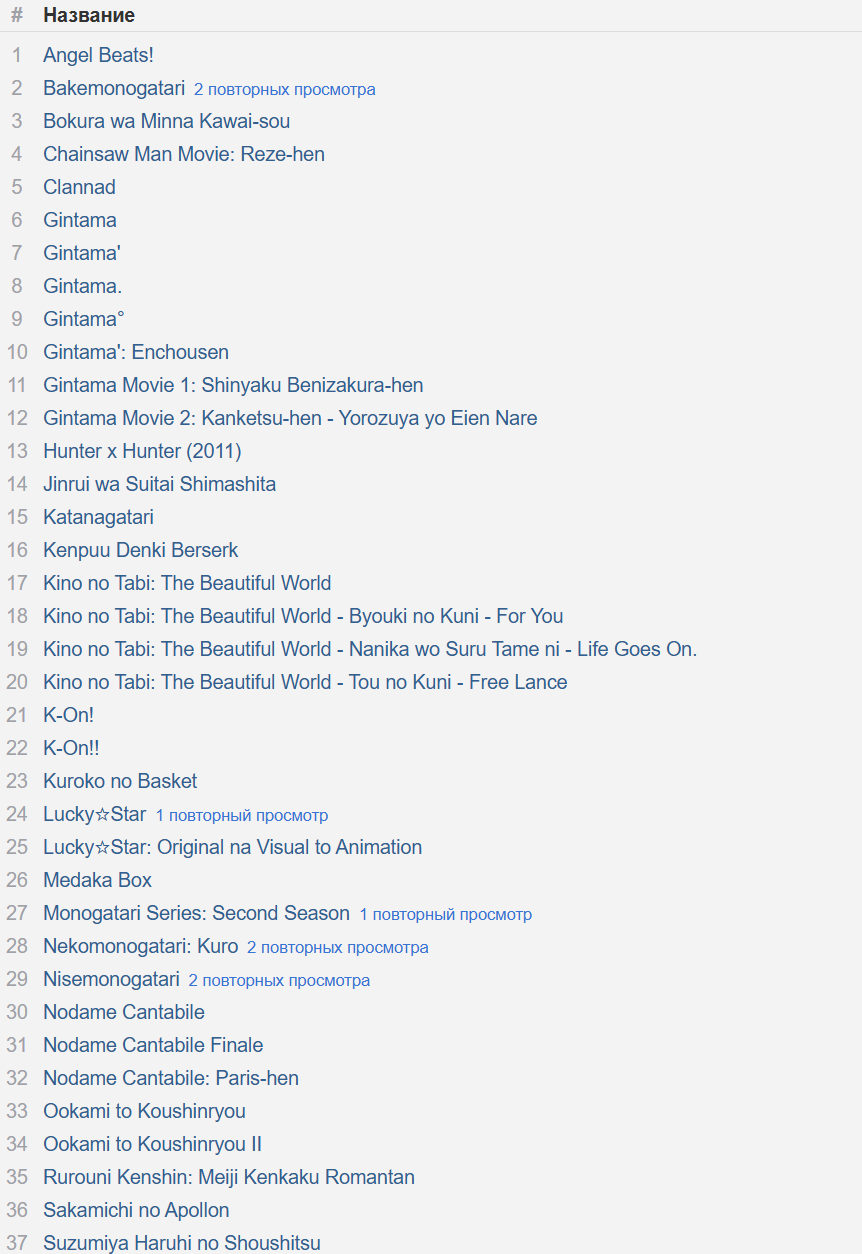 | # | Название |
|---|---|
| 1 | Angel Beats! |
| 2 | Bakemonogatari 2 повторных просмотра |
| 3 | Bokura wa Minna Kawai-sou |
| 4 | Chainsaw Man Movie: Reze-hen |
| 5 | Clannad |
| 6 | Gintama |
| 7 | Gintama' |
| 8 | Gintama. |
| 9 | Gintama° |
| 10 | Gintama': Enchousen |
| 11 | Gintama Movie 1: Shinyaku Benizakura-hen |
| 12 | Gintama Movie 2: Kanketsu-hen - Yorozuya yo Eien Nare |
| 13 | Hunter x Hunter (2011) |
| 14 | Jinrui wa Suitai Shimashita |
| 15 | Katanagatari |
| 16 | Kenpuu Denki Berserk |
| 17 | Kino no Tabi: The Beautiful World |
| 18 | Kino no Tabi: The Beautiful World - Byouki no Kuni - For You |
| 19 | Kino no Tabi: The Beautiful World - Nanika wo Suru Tame ni - Life Goes On. |
| 20 | Kino no Tabi: The Beautiful World - Tou no Kuni - Free Lance |
| 21 | K-On! |
| 22 | K-On!! |
| 23 | Kuroko no Basket |
| 24 | Lucky☆Star 1 повторный просмотр |
| 25 | Lucky☆Star: Original na Visual to Animation |
| 26 | Medaka Box |
| 27 | Monogatari Series: Second Season 1 повторный просмотр |
| 28 | Nekomonogatari: Kuro 2 повторных просмотра |
| 29 | Nisemonogatari 2 повторных просмотра |
| 30 | Nodame Cantabile |
| 31 | Nodame Cantabile Finale |
| 32 | Nodame Cantabile: Paris-hen |
| 33 | Ookami to Koushinryou |
| 34 | Ookami to Koushinryou II |
| 35 | Rurouni Kenshin: Meiji Kenkaku Romantan |
| 36 | Sakamichi no Apollon |
| 37 | Suzumiya Haruhi no Shoushitsu |